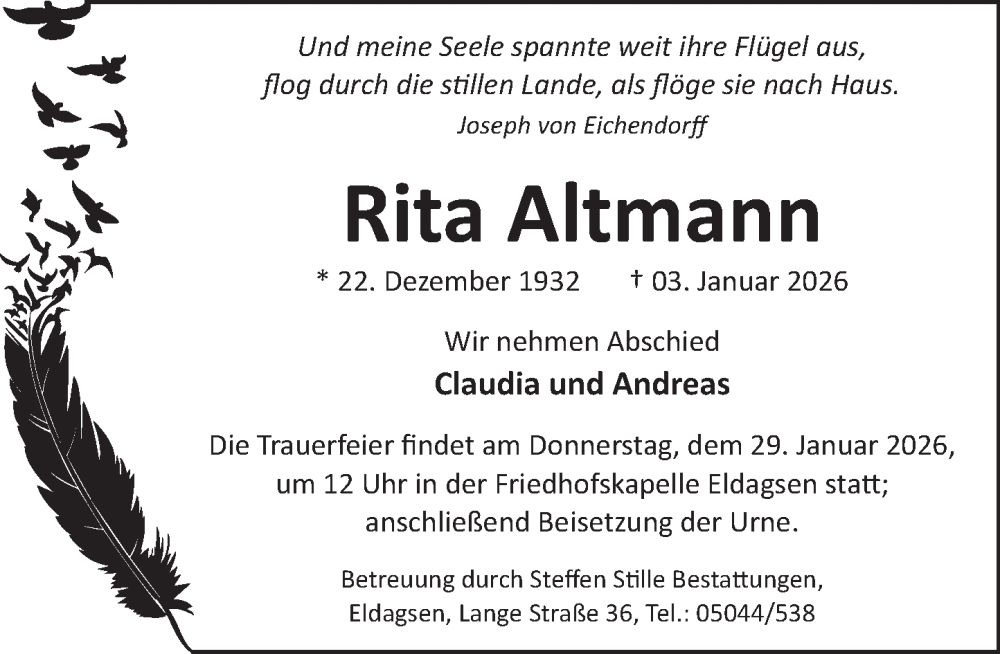 Und meine Seele spannte weit ihre Flügel aus,
flog durch die stillen Lande, als flöge sie nach Haus.
Joseph von Eichendorff

Rita Altmann

* 22. Dezember 1932 † 03. Januar 2026

Wir nehmen Abschied

Claudia und Andreas

Die Trauerfeier findet am Donnerstag, dem 29. Januar 2026, um 12 Uhr in der Friedhofskapelle Eldagsen statt; anschließend Beisetzung der Urne.

Betreuung durch Steffen Stille Bestattungen,
Eldagsen, Lange Straße 36, Tel.: 05044/538